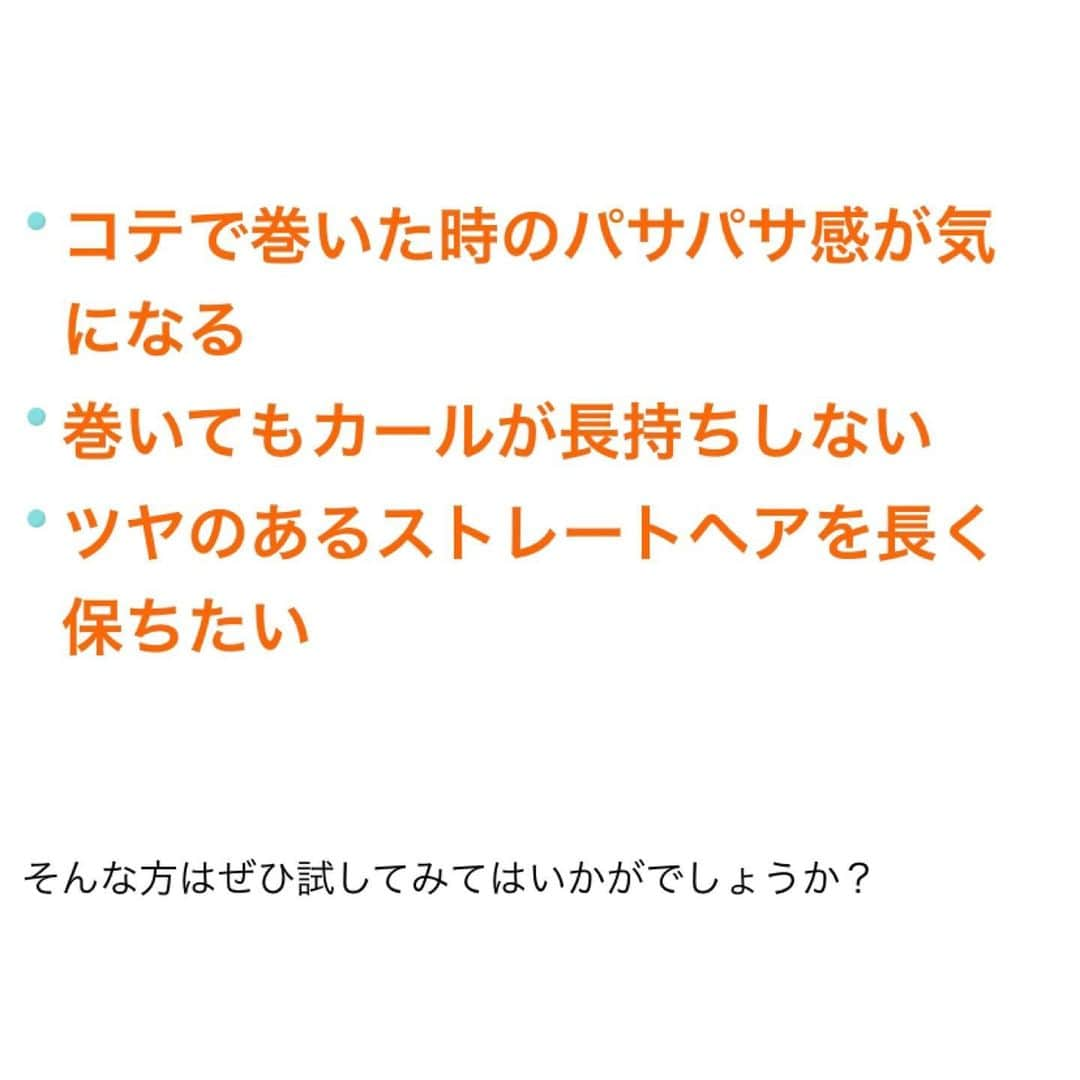 • コテで巻いた時のパサパサ感が気になる
• 巻いてもカールが長持ちしない
• ツヤのあるストレートヘアを長く保ちたい

そんな方はぜひ試してみてはいかがでしょうか？